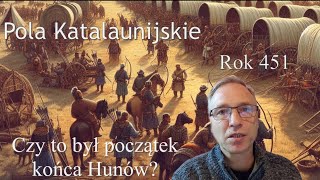 Pola Katalaunijskie

Rok 451

Czy to był początek końca Hunów?